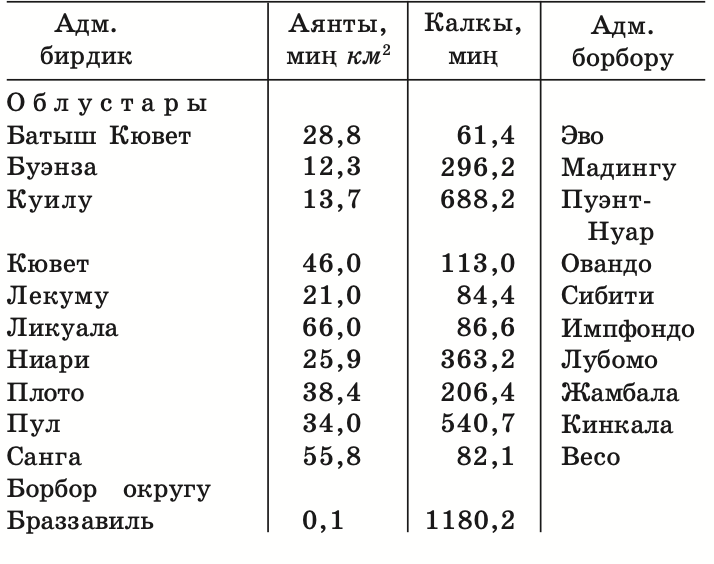 | Адм. бирдик | Аянты, миң $км^2$ | Калкы, миң | Адм. борбору |
|---|---|---|---|
| Облустары | | | |
| Батыш Кювет | 28,8 | 61,4 | Эво |
| Буэнза | 12,3 | 296,2 | Мадингу |
| Куилу | 13,7 | 688,2 | Пуэнт-Нуар |
| Кювет | 46,0 | 113,0 | Овандо |
| Лекуму | 21,0 | 84,4 | Сибити |
| Ликуала | 66,0 | 86,6 | Импфондо |
| Ниари | 25,9 | 363,2 | Лубомо |
| Плото | 38,4 | 206,4 | Жамбала |
| Пул | 34,0 | 540,7 | Кинкала |
| Санга | 55,8 | 82,1 | Весо |
| Борбор округу | | | |
| Браззавиль | 0,1 | 1180,2 | |